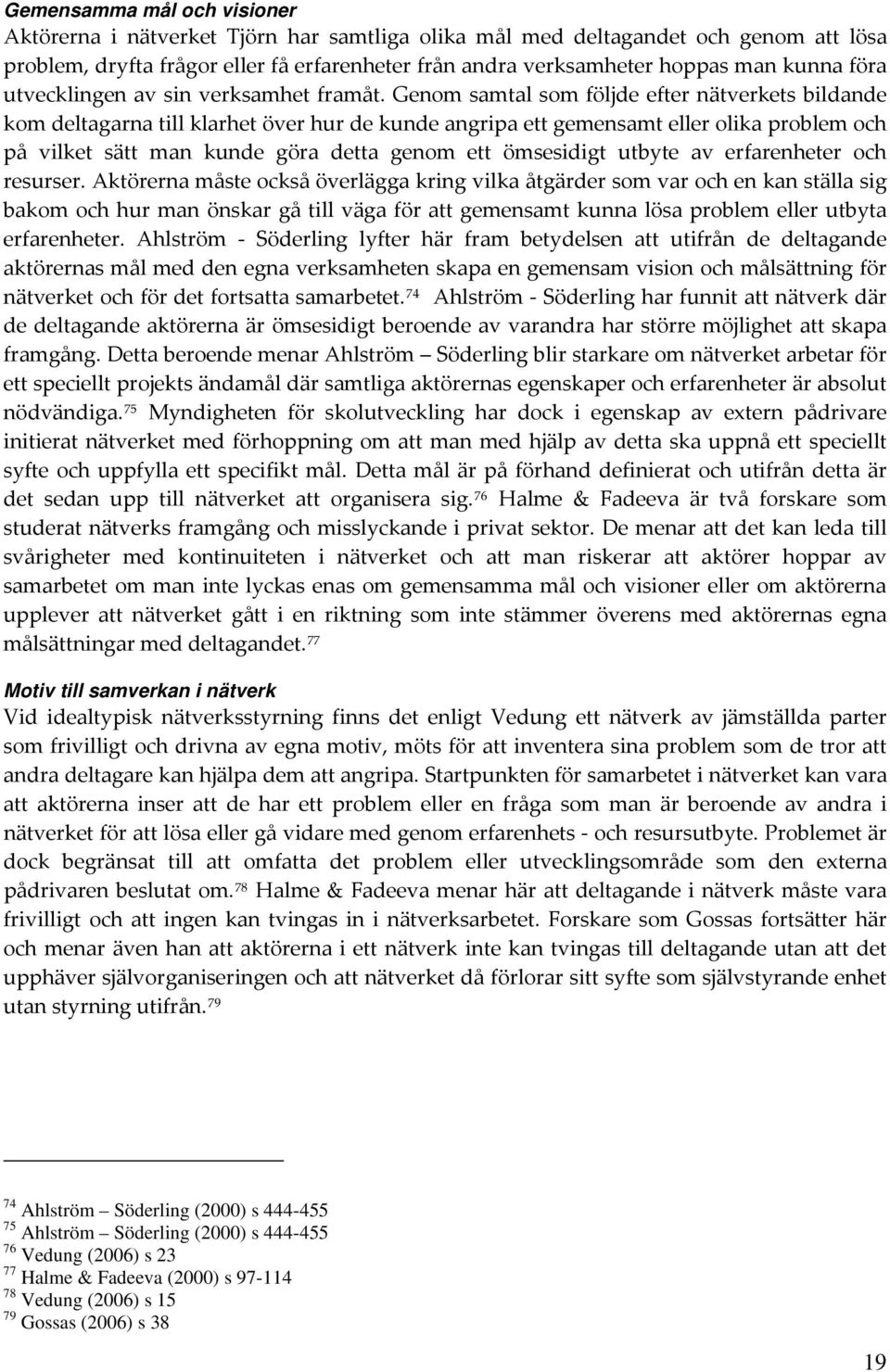 Gemensamma mål och visioner
Aktörerna i nätverket Tjörn har samtliga olika mål med deltagandet och genom att lösa problem, dryfta frågor eller få erfarenheter från andra verksamheter hoppas man kunna föra utvecklingen av sin verksamhet framåt. Genom samtal som följde efter nätverkets bildande kom deltagarna till klarhet över hur de kunde angripa ett gemensamt eller olika problem och på vilket sätt man kunde göra detta genom ett ömsesidigt utbyte av erfarenheter och resurser. Aktörerna måste också överlägga kring vilka åtgärder som var och en kan ställa sig bakom och hur man önskar gå till väga för att gemensamt kunna lösa problem eller utbyta erfarenheter. Ahlström - Söderling lyfter här fram betydelsen att utifrån de deltagande aktörernas mål med den egna verksamheten skapa en gemensam vision och målsättning för nätverket och för det fortsatta samarbetet.$^{74}$ Ahlström - Söderling har funnit att nätverk där de deltagande aktörerna är ömsesidigt beroende av varandra har större möjlighet att skapa framgång. Detta beroende menar Ahlström – Söderling blir starkare om nätverket arbetar för ett speciellt projekts ändamål där samtliga aktörernas egenskaper och erfarenheter är absolut nödvändiga.$^{75}$ Myndigheten för skolutveckling har dock i egenskap av extern pådrivare initierat nätverket med förhoppning om att man med hjälp av detta ska uppnå ett speciellt syfte och uppfylla ett specifikt mål. Detta mål är på förhand definierat och utifrån detta är det sedan upp till nätverket att organisera sig.$^{76}$ Halme & Fadeeva är två forskare som studerat nätverks framgång och misslyckande i privat sektor. De menar att det kan leda till svårigheter med kontinuiteten i nätverket och att man riskerar att aktörer hoppar av samarbetet om man inte lyckas enas om gemensamma mål och visioner eller om aktörerna upplever att nätverket gått i en riktning som inte stämmer överens med aktörernas egna målsättningar med deltagandet.$^{77}$

Motiv till samverkan i nätverk
Vid idealtypisk nätverksstyrning finns det enligt Vedung ett nätverk av jämställda parter som frivilligt och drivna av egna motiv, möts för att inventera sina problem som de tror att andra deltagare kan hjälpa dem att angripa. Startpunkten för samarbetet i nätverket kan vara att aktörerna inser att de har ett problem eller en fråga som man är beroende av andra i nätverket för att lösa eller gå vidare med genom erfarenhets - och resursutbyte. Problemet är dock begränsat till att omfatta det problem eller utvecklingsområde som den externa pådrivaren beslutat om.$^{78}$ Halme & Fadeeva menar här att deltagande i nätverk måste vara frivilligt och att ingen kan tvingas in i nätverksarbetet. Forskare som Gossas fortsätter här och menar även han att aktörerna i ett nätverk inte kan tvingas till deltagande utan att det upphäver självorganiseringen och att nätverket då förlorar sitt syfte som självstyrande enhet utan styrning utifrån.$^{79}$

$^{74}$ Ahlström – Söderling (2000) s 444-455
$^{75}$ Ahlström – Söderling (2000) s 444-455
$^{76}$ Vedung (2006) s 23
$^{77}$ Halme & Fadeeva (2000) s 97-114
$^{78}$ Vedung (2006) s 15
$^{79}$ Gossas (2006) s 38

19